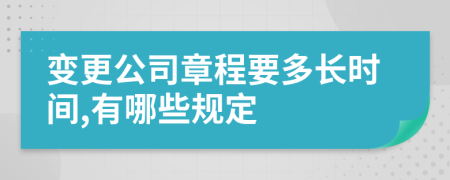 变更公司章程要多长时间,有哪些规定